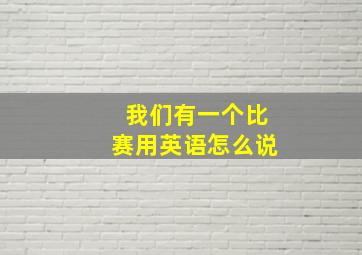 我们有一个比赛用英语怎么说